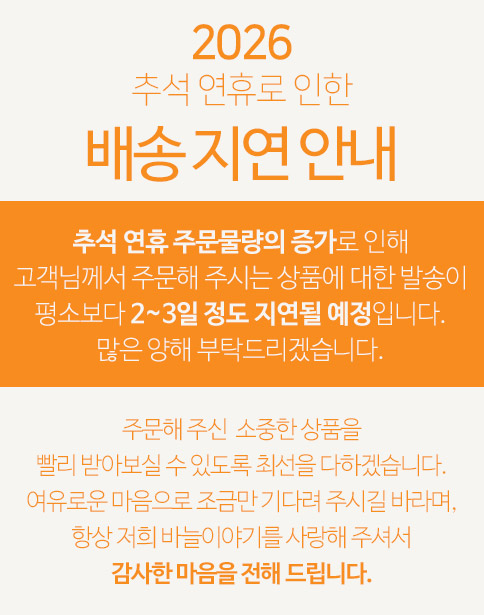 2026
추석 연휴로 인한
배송 지연 안내

추석 연휴 주문물량의 증가로 인해
고객님께서 주문해 주시는 상품에 대한 발송이
평소보다 2~3일 정도 지연될 예정입니다.
많은 양해 부탁드리겠습니다.

주문해 주신 소중한 상품을
빨리 받아보실 수 있도록 최선을 다하겠습니다.
여유로운 마음으로 조금만 기다려 주시길 바라며,
항상 저희 바늘이야기를 사랑해 주셔서
감사한 마음을 전해 드립니다.